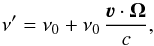 $\nu' = \nu_0 + \nu_0 \frac{\boldsymbol{v} \cdot \boldsymbol{\Omega}}{c},$